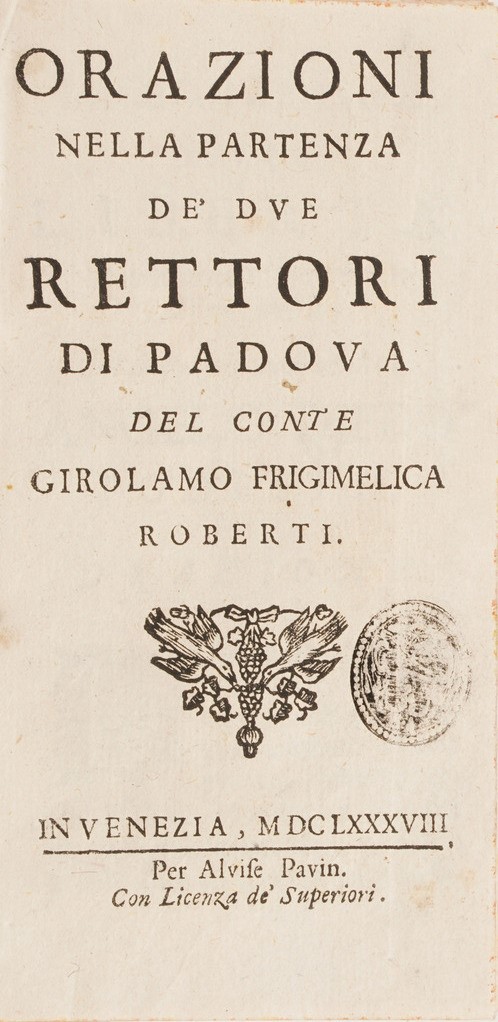 ORAZIONI
NELLA PARTENZA
DE' DVE
RETTORI
DI PADOVA
DEL CONTE
GIROLAMO FRIGIMELICA
ROBERTI.

IN VENEZIA, MDCLXXXVIII
Per Alviſe Pavin.
Con Licenza de' Superiori.